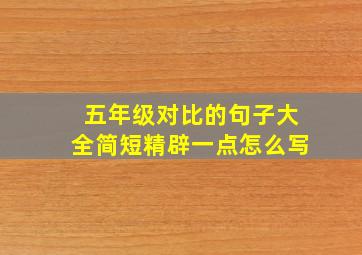 五年级对比的句子大全简短精辟一点怎么写